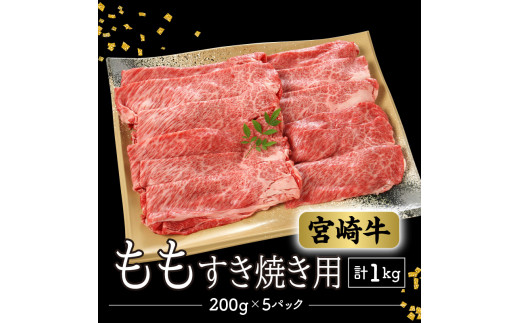 宮崎牛

ももすき焼き用 計1kg

200g×5パック